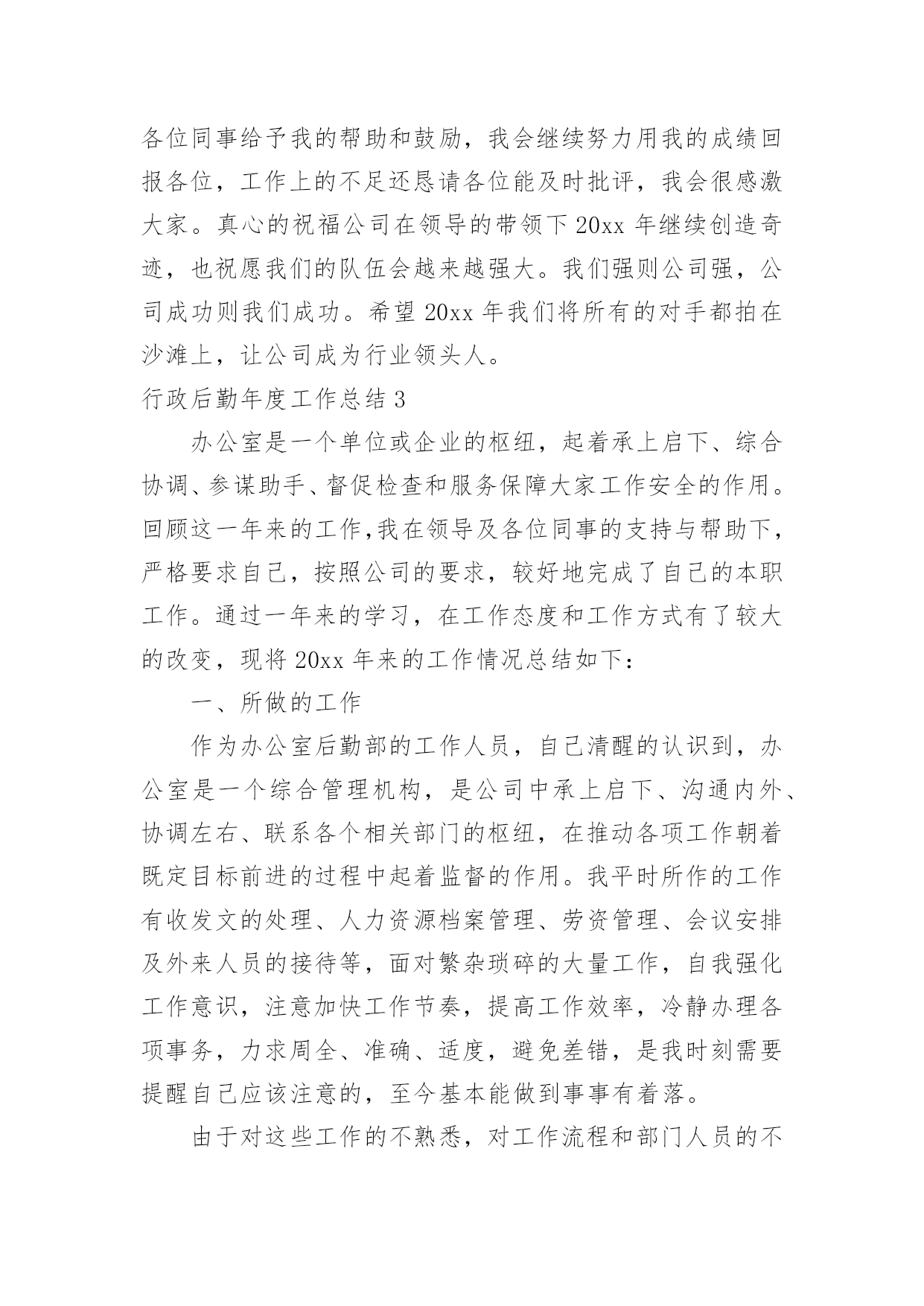 各位同事给予我的帮助和鼓励，我会继续努力用我的成绩回报各位，工作上的不足还恳请各位能及时批评，我会很感激大家。真心的祝福公司在领导的带领下 20xx 年继续创造奇迹，也祝愿我们的队伍会越来越强大。我们强则公司强，公司成功则我们成功。希望 20xx 年我们将所有的对手都拍在沙滩上，让公司成为行业领头人。

行政后勤年度工作总结 3

办公室是一个单位或企业的枢纽，起着承上启下、综合协调、参谋助手、督促检查和服务保障大家工作安全的作用。回顾这一年来的工作,我在领导及各位同事的支持与帮助下，严格要求自己，按照公司的要求，较好地完成了自己的本职工作。通过一年来的学习，在工作态度和工作方式有了较大的改变，现将 20xx 年来的工作情况总结如下：

一、所做的工作

作为办公室后勤部的工作人员，自己清醒的认识到，办公室是一个综合管理机构，是公司中承上启下、沟通内外、协调左右、联系各个相关部门的枢纽，在推动各项工作朝着既定目标前进的过程中起着监督的作用。我平时所作的工作有收发文的处理、人力资源档案管理、劳资管理、会议安排及外来人员的接待等，面对繁杂琐碎的大量工作，自我强化工作意识，注意加快工作节奏，提高工作效率，冷静办理各项事务，力求周全、准确、适度，避免差错，是我时刻需要提醒自己应该注意的，至今基本能做到事事有着落。

由于对这些工作的不熟悉，对工作流程和部门人员的不